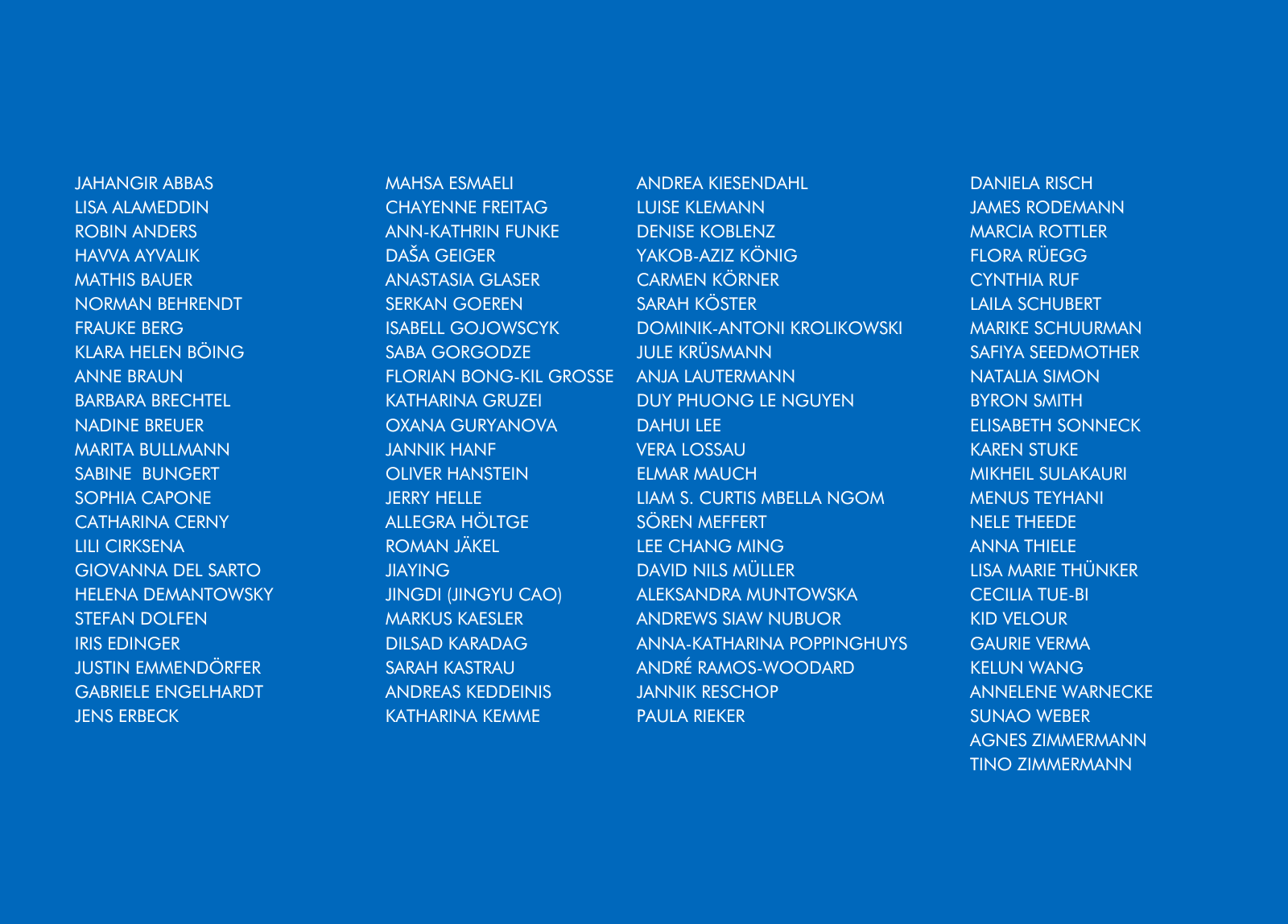 JAHANGIR ABBAS
LISA ALAMEDDIN
ROBIN ANDERS
HAVVA AYVALIK
MATHIS BAUER
NORMAN BEHRENDT
FRAUKE BERG
KLARA HELEN BÖING
ANNE BRAUN
BARBARA BRECHTEL
NADINE BREUER
MARITA BULLMANN
SABINE BUNGERT
SOPHIA CAPONE
CATHARINA CERNY
LILI CIRKSENA
GIOVANNA DEL SARTO
HELENA DEMANTOWSKY
STEFAN DOLFEN
IRIS EDINGER
JUSTIN EMMENDÖRFER
GABRIELE ENGELHARDT
JENS ERBECK

MAHSA ESMAELI
CHAYENNE FREITAG
ANN-KATHRIN FUNKE
DAŠA GEIGER
ANASTASIA GLASER
SERKAN GOEREN
ISABELL GOJOWSCYK
SABA GORGODZE
FLORIAN BONG-KIL GROSSE
KATHARINA GRUZEI
OXANA GURYANOVA
JANNIK HANF
OLIVER HANSTEIN
JERRY HELLE
ALLEGRA HÖLTGE
ROMAN JÄKEL
JIAYING
JINGDI (JINGYU CAO)
MARKUS KAESLER
DILSAD KARADAG
SARAH KASTRAU
ANDREAS KEDDEINIS
KATHARINA KEMME

ANDREA KIESENDAHL
LUISE KLEMANN
DENISE KOBLENZ
YAKOB-AZIZ KÖNIG
CARMEN KÖRNER
SARAH KÖSTER
DOMINIK-ANTONI KROLIKOWSKI
JULE KRÜSMANN
ANJA LAUTERMANN
DUY PHUONG LE NGUYEN
DAHUI LEE
VERA LOSSAU
ELMAR MAUCH
LIAM S. CURTIS MBELLA NGOM
SÖREN MEFFERT
LEE CHANG MING
DAVID NILS MÜLLER
ALEKSANDRA MUNTOWSKA
ANDREWS SIAW NUBUOR
ANNA-KATHARINA POPPINGHUYS
ANDRÉ RAMOS-WOODARD
JANNIK RESCHOP
PAULA RIEKER

DANIELA RISCH
JAMES RODEMANN
MARCIA ROTTLER
FLORA RÜEGG
CYNTHIA RUF
LAILA SCHUBERT
MARIKE SCHUURMAN
SAFIYA SEEDMOTHER
NATALIA SIMON
BYRON SMITH
ELISABETH SONNECK
KAREN STUKE
MIKHEIL SULAKAURI
MENUS TEYHANI
NELE THEEDE
ANNA THIELE
LISA MARIE THÜNKER
CECILIA TUE-BI
KID VELOUR
GAURIE VERMA
KELUN WANG
ANNELENE WARNECKE
SUNAO WEBER
AGNES ZIMMERMANN
TINO ZIMMERMANN